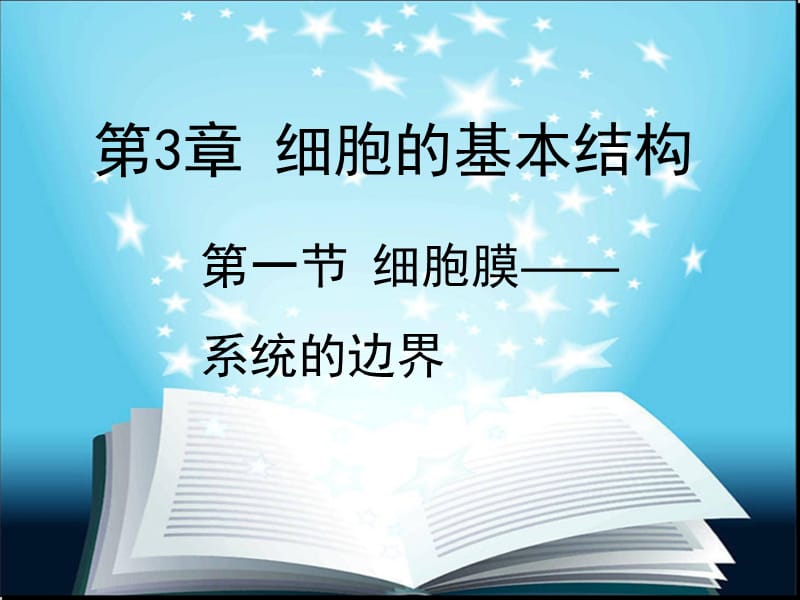 第3章 细胞的基本结构

第一节 细胞膜——系统的边界